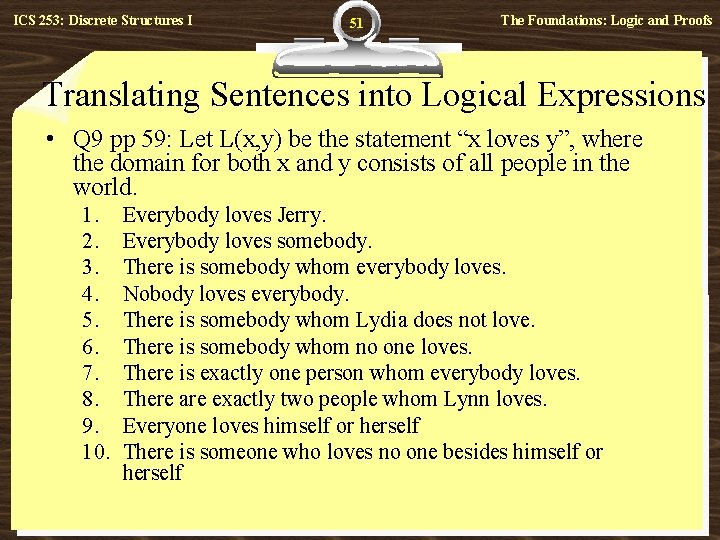 ICS 253: Discrete Structures I

51

The Foundations: Logic and Proofs

Translating Sentences into Logical Expressions

• Q9 pp 59: Let L(x,y) be the statement “x loves y”, where the domain for both x and y consists of all people in the world.

1. Everybody loves Jerry.
2. Everybody loves somebody.
3. There is somebody whom everybody loves.
4. Nobody loves everybody.
5. There is somebody whom Lydia does not love.
6. There is somebody whom no one loves.
7. There is exactly one person whom everybody loves.
8. There are exactly two people whom Lynn loves.
9. Everyone loves himself or herself
10. There is someone who loves no one besides himself or herself